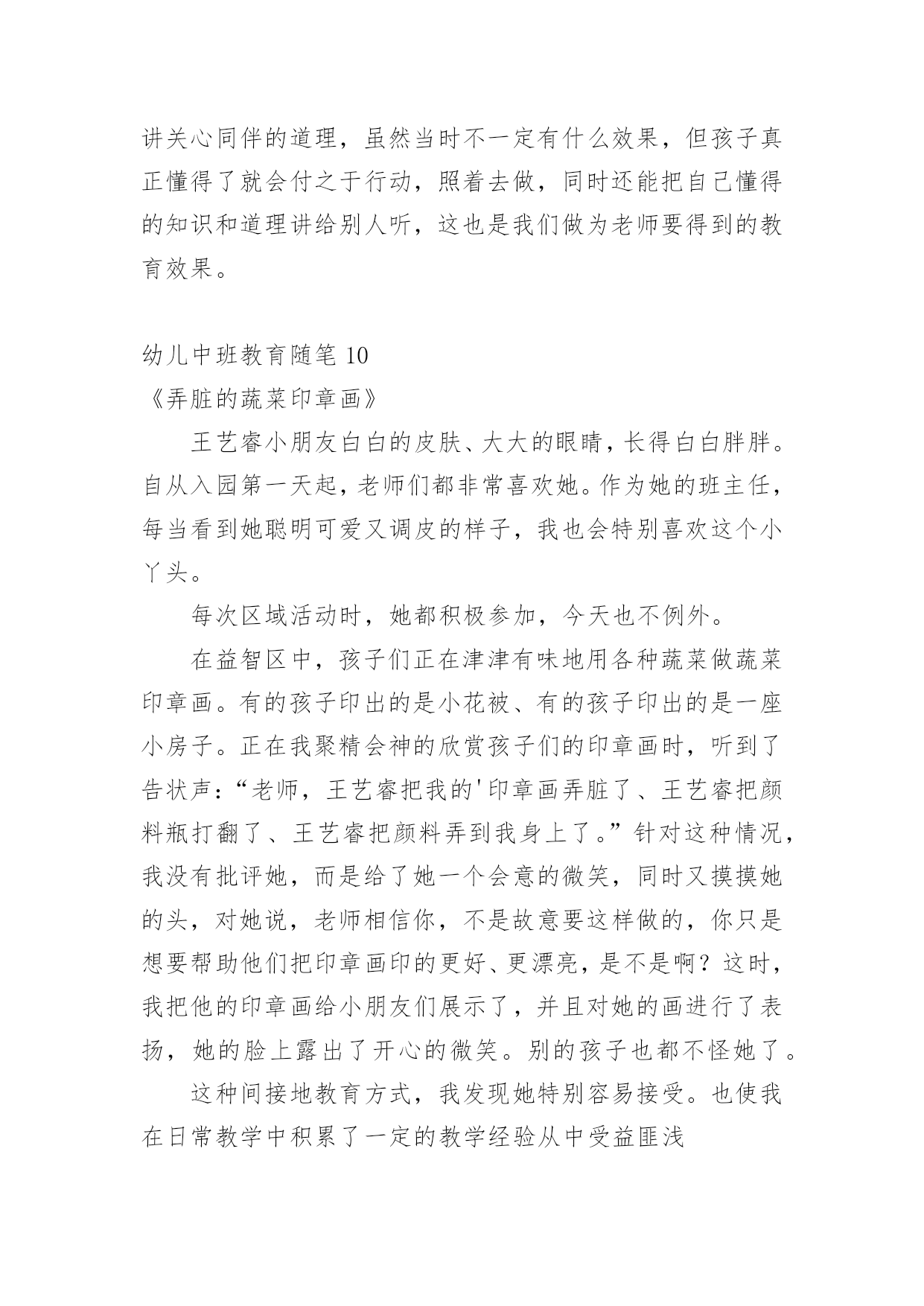 讲关心同伴的道理，虽然当时不一定有什么效果，但孩子真正懂得了就会付之于行动，照着去做，同时还能把自己懂得的知识和道理讲给别人听，这也是我们做为老师要得到的教育效果。

幼儿中班教育随笔 10
《弄脏的蔬菜印章画》

王艺睿小朋友白白的皮肤、大大的眼睛，长得白白胖胖。自从入园第一天起，老师们都非常喜欢她。作为她的班主任，每当看到她聪明可爱又调皮的样子，我也会特别喜欢这个小丫头。

每次区域活动时，她都积极参加，今天也不例外。

在益智区中，孩子们正在津津有味地用各种蔬菜做蔬菜印章画。有的孩子印出的是小花被、有的孩子印出的是一座小房子。正在我聚精会神的欣赏孩子们的印章画时，听到了告状声：“老师，王艺睿把我的'印章画弄脏了、王艺睿把颜料瓶打翻了、王艺睿把颜料弄到我身上了。”针对这种情况，我没有批评她，而是给了她一个会意的微笑，同时又摸摸她的头，对她说，老师相信你，不是故意要这样做的，你只是想要帮助他们把印章画印的更好、更漂亮，是不是啊？这时，我把他的印章画给小朋友们展示了，并且对她的画进行了表扬，她的脸上露出了开心的微笑。别的孩子也都不怪她了。

这种间接地教育方式，我发现她特别容易接受。也使我在日常教学中积累了一定的教学经验从中受益匪浅